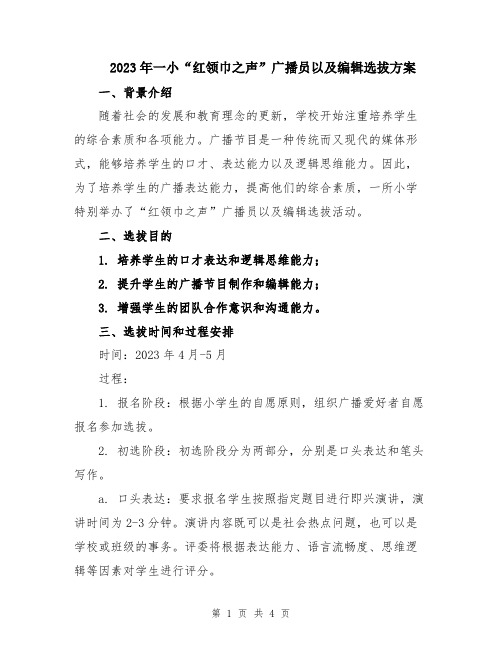 2023年一小“红领巾之声”广播员以及编辑选拔方案

一、背景介绍

随着社会的发展和教育理念的更新，学校开始注重培养学生的综合素质和各项能力。广播节目是一种传统而又现代的媒体形式，能够培养学生的口才、表达能力以及逻辑思维能力。因此，为了培养学生的广播表达能力，提高他们的综合素质，一所小学特别举办了“红领巾之声”广播员以及编辑选拔活动。

二、选拔目的

1. 培养学生的口才表达和逻辑思维能力；

2. 提升学生的广播节目制作和编辑能力；

3. 增强学生的团队合作意识和沟通能力。

三、选拔时间和过程安排

时间：2023年4月-5月

过程：

1. 报名阶段：根据小学生的自愿原则，组织广播爱好者自愿报名参加选拔。

2. 初选阶段：初选阶段分为两部分，分别是口头表达和笔头写作。

a. 口头表达：要求报名学生按照指定题目进行即兴演讲，演讲时间为2-3分钟。演讲内容既可以是社会热点问题，也可以是学校或班级的事务。评委将根据表达能力、语言流畅度、思维逻辑等因素对学生进行评分。

第 1 页 共 4 页